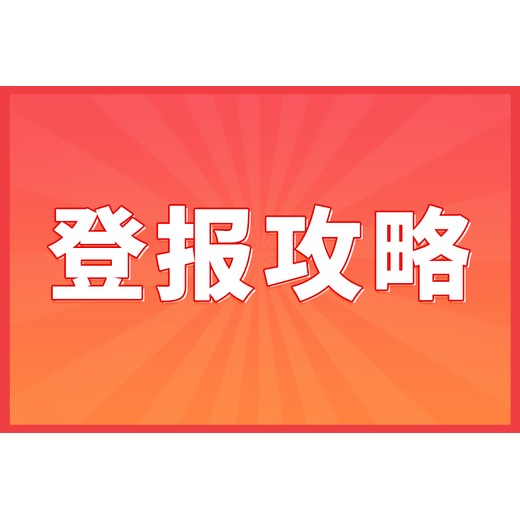 登报攻略